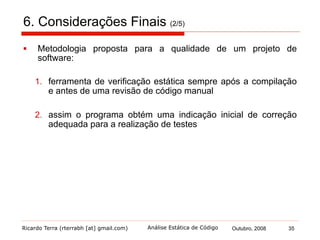 6. Considerações Finais (2/5)

▪ Metodologia proposta para a qualidade de um projeto de software:

1. ferramenta de verificação estática sempre após a compilação e antes de uma revisão de código manual

2. assim o programa obtém uma indicação inicial de correção adequada para a realização de testes

Ricardo Terra (rterrabh [at] gmail.com) Análise Estática de Código Outubro, 2008 35